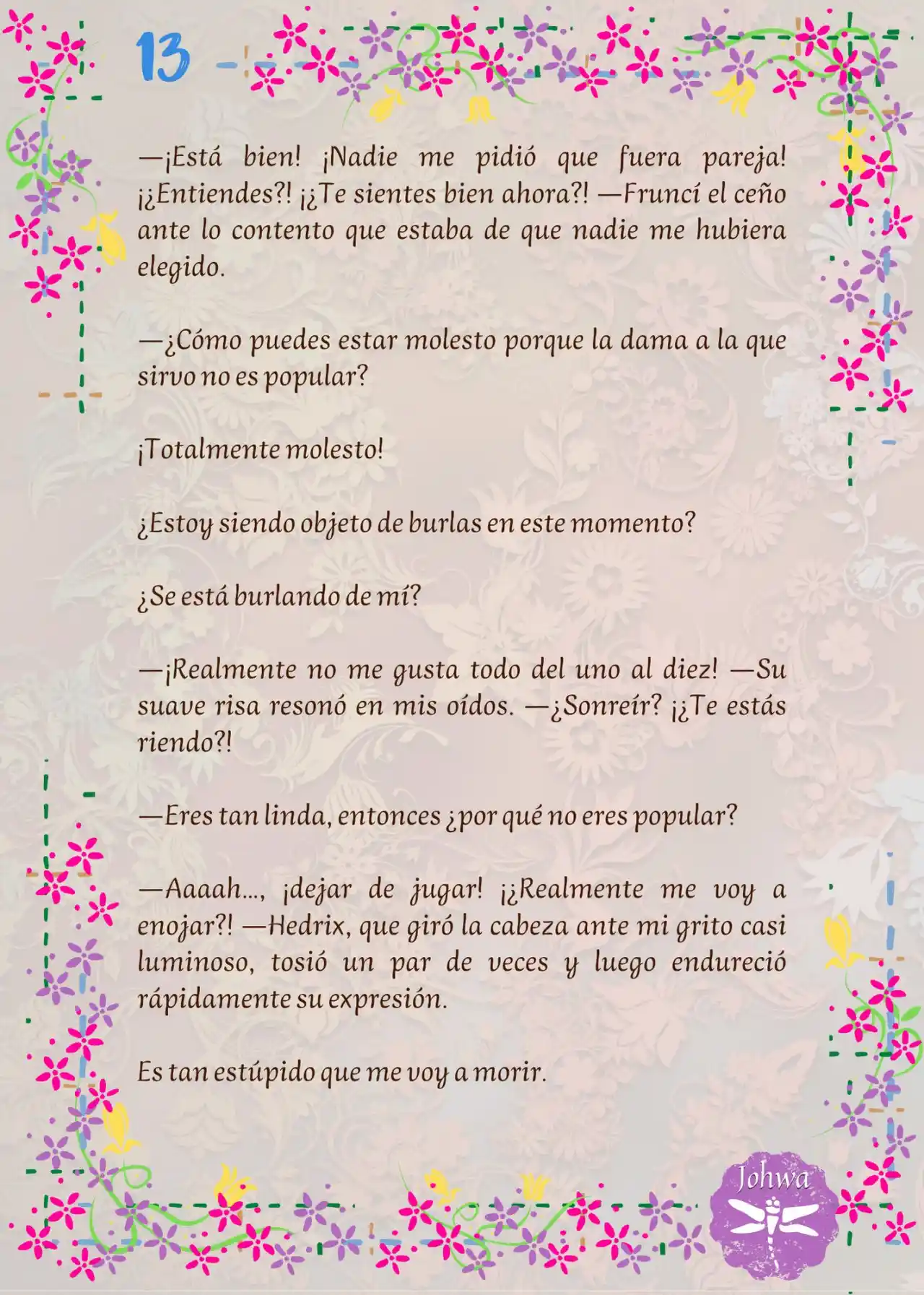 13

—¡Está bien! ¡Nadie me pidió que fuera pareja! ¡¿Entiendes?! ¡¿Te sientes bien ahora?! —Fruncí el ceño ante lo contento que estaba de que nadie me hubiera elegido.

—¿Cómo puedes estar molesto porque la dama a la que sirvo no es popular?

¡Totalmente molesto!

¿Estoy siendo objeto de burlas en este momento?

¿Se está burlando de mí?

—¡Realmente no me gusta todo del uno al diez! —Su suave risa resonó en mis oídos. —¿Sonreír? ¡¿Te estás riendo?!

—Eres tan linda, entonces ¿por qué no eres popular?

—Aaaah..., ¡dejar de jugar! ¡¿Realmente me voy a enojar?! —Hedrix, que giró la cabeza ante mi grito casi luminoso, tosió un par de veces y luego endureció rápidamente su expresión.

Es tan estúpido que me voy a morir.

Johwa